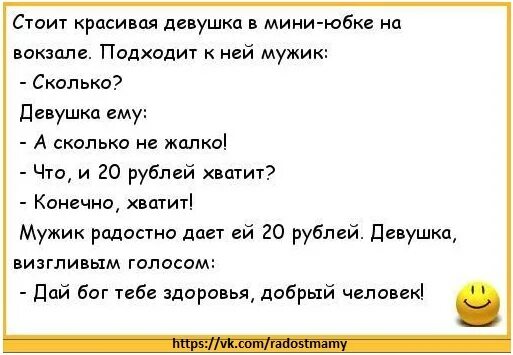 Стоит красивая девушка в мини-юбке на вокзале. Подходит к ней мужик:

- Сколько?

Девушка ему:

- А сколько не жалко!

- Что, и 20 рублей хватит?

- Конечно, хватит!

Мужик радостно дает ей 20 рублей. Девушка, визгливым голосом:

- Дай бог тебе здоровья, добрый человек!

https://vk.com/radostmamy